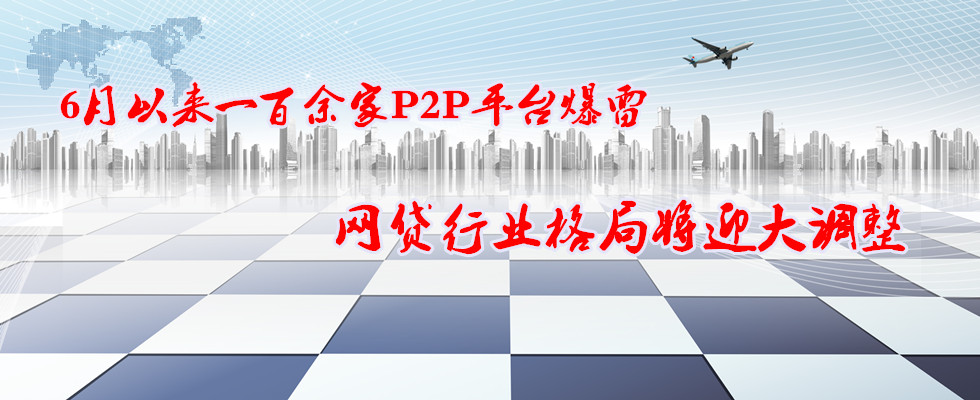 6月以来一百余家P2P平台爆雷

网贷行业格局将迎大调整